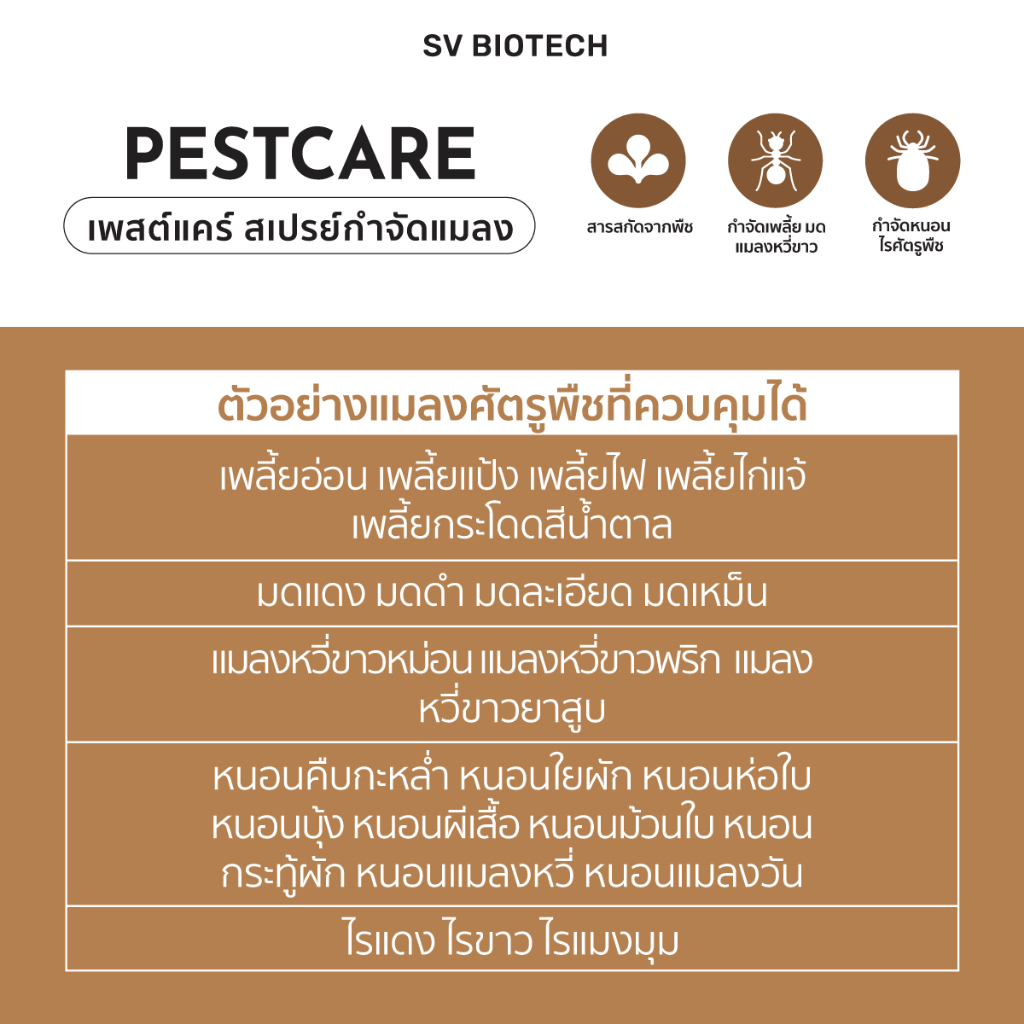 SV BIOTECH

PESTCARE
เพสต์แคร์ สเปรย์กำจัดแมลง

สารสกัดจากพืช

กำจัดเพลี้ย มด
แมลงหวี่ขาว

กำจัดหนอน
ไรศัตรูพืช

| ตัวอย่างแมลงศัตรูพืชที่ควบคุมได้ |
|---|
| เพลี้ยอ่อน เพลี้ยแป้ง เพลี้ยไฟ เพลี้ยไก่แจ้ เพลี้ยกระโดดสีน้ำตาล |
| มดแดง มดดำ มดละเอียด มดเหม็น |
| แมลงหวี่ขาวหม่อน แมลงหวี่ขาวพริก แมลงหวี่ขาวยาสูบ |
| หนอนคืบกะหล่ำ หนอนใยผัก หนอนห่อใบ หนอนบุ้ง หนอนผีเสื้อ หนอนม้วนใบ หนอนกระทู้ผัก หนอนแมลงหวี่ หนอนแมลงวัน |
| ไรแดง ไรขาว ไรแมงมุม |